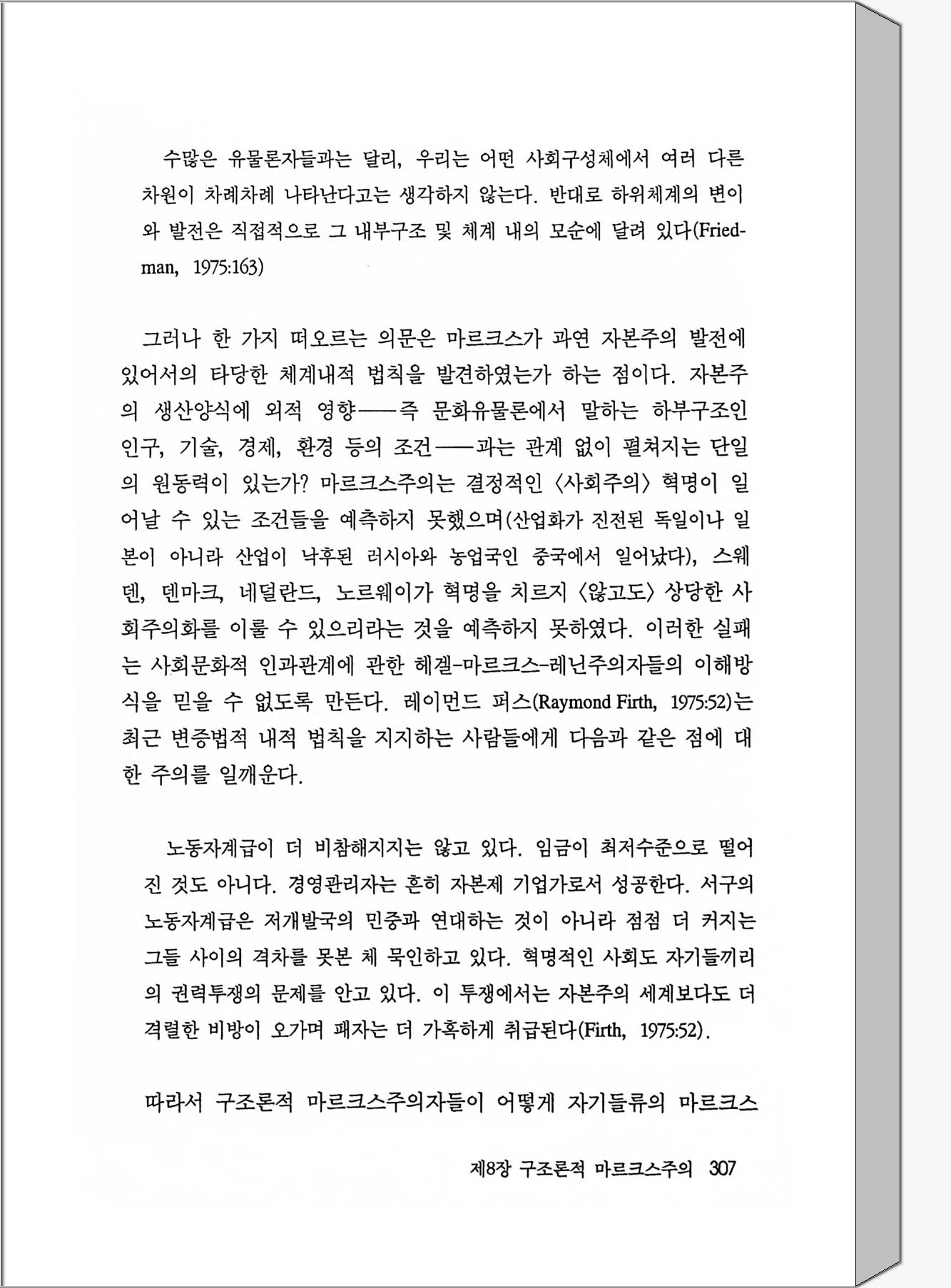 수많은 유물론자들과는 달리, 우리는 어떤 사회구성체에서 여러 다른 차원이 차례차례 나타난다고는 생각하지 않는다. 반대로 하위체계의 변이와 발전은 직접적으로 그 내부구조 및 체계 내의 모순에 달려 있다(Friedman, 1975:163)

그러나 한 가지 떠오르는 의문은 마르크스가 과연 자본주의 발전에 있어서의 타당한 체계내적 법칙을 발견하였는가 하는 점이다. 자본주의 생산양식에 외적 영향——즉 문화유물론에서 말하는 하부구조인 인구, 기술, 경제, 환경 등의 조건——과는 관계 없이 펼쳐지는 단일의 원동력이 있는가? 마르크스주의는 결정적인 〈사회주의〉 혁명이 일어날 수 있는 조건들을 예측하지 못했으며(산업화가 진전된 독일이나 일본이 아니라 산업이 낙후된 러시아와 농업국인 중국에서 일어났다), 스웨덴, 덴마크, 네덜란드, 노르웨이가 혁명을 치르지 〈않고도〉 상당한 사회주의화를 이룰 수 있으리라는 것을 예측하지 못하였다. 이러한 실패는 사회문화적 인과관계에 관한 헤겔-마르크스-레닌주의자들의 이해방식을 믿을 수 없도록 만든다. 레이먼드 퍼스(Raymond Firth, 1975:52)는 최근 변증법적 내적 법칙을 지지하는 사람들에게 다음과 같은 점에 대한 주의를 일깨운다.

노동자계급이 더 비참해지지는 않고 있다. 임금이 최저수준으로 떨어진 것도 아니다. 경영관리자는 흔히 자본제 기업가로서 성공한다. 서구의 노동자계급은 저개발국의 민중과 연대하는 것이 아니라 점점 더 커지는 그들 사이의 격차를 못본 체 묵인하고 있다. 혁명적인 사회도 자기들끼리의 권력투쟁의 문제를 안고 있다. 이 투쟁에서는 자본주의 세계보다도 더 격렬한 비방이 오가며 패자는 더 가혹하게 취급된다(Firth, 1975:52).

따라서 구조론적 마르크스주의자들이 어떻게 자기들류의 마르크스

제8장 구조론적 마르크스주의 307